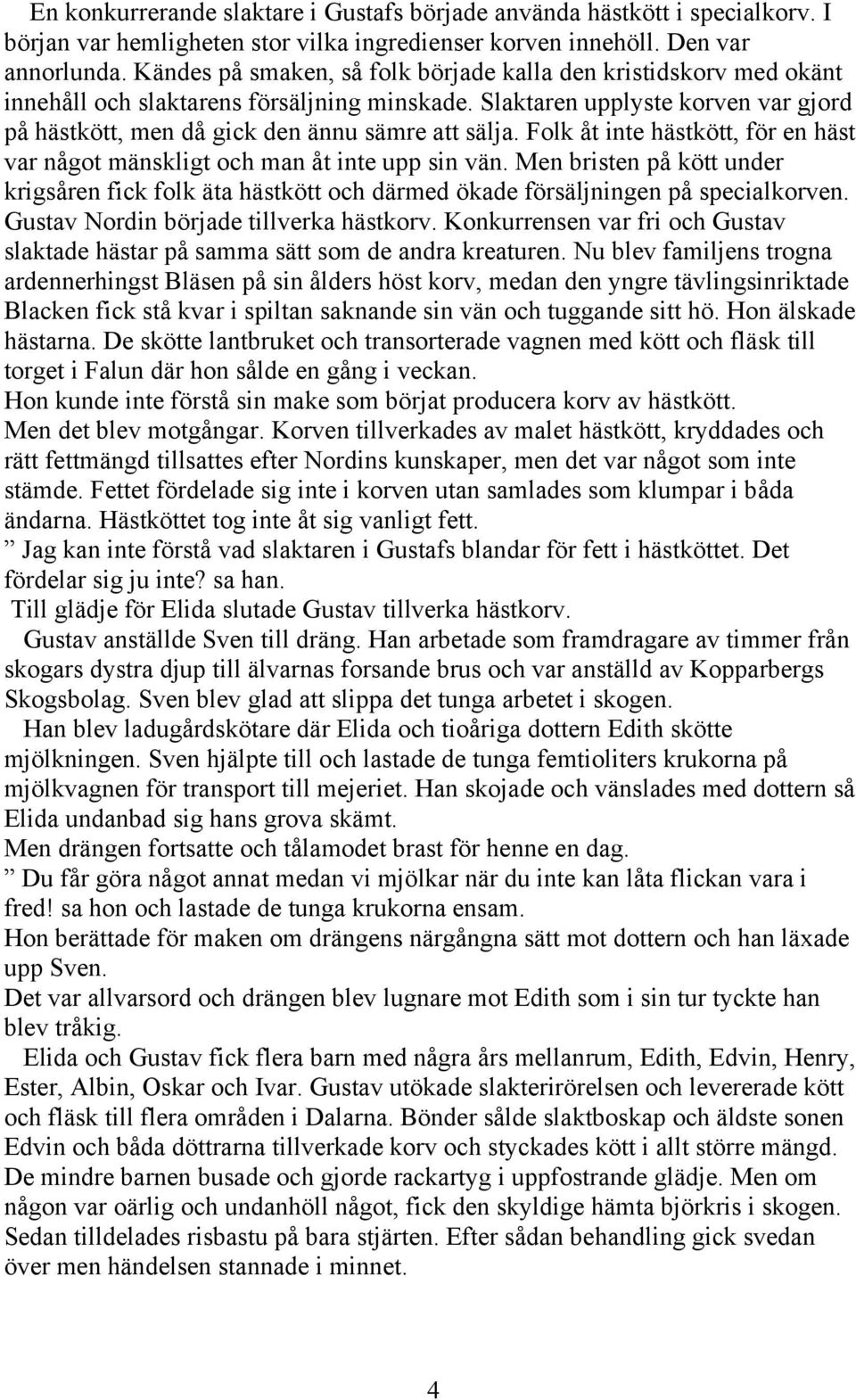 En konkurrerande slaktare i Gustafs började använda hästkött i specialkorv. I början var hemligheten stor vilka ingredienser korven innehöll. Den var annorlunda. Kändes på smaken, så folk började kalla den kristidskorv med okänt innehåll och slaktarens försäljning minskade. Slaktaren upplyste korven var gjord på hästkött, men då gick den ännu sämre att sälja. Folk åt inte hästkött, för en häst var något mänskligt och man åt inte upp sin vän. Men bristen på kött under krigsåren fick folk äta hästkött och därmed ökade försäljningen på specialkorven. Gustav Nordin började tillverka hästkorv. Konkurrensen var fri och Gustav slaktade hästar på samma sätt som de andra kreaturen. Nu blev familjens trogna ardennerhingst Bläsen på sin ålders höst korv, medan den yngre tävlingsinriktade Blacken fick stå kvar i spiltan saknande sin vän och tuggande sitt hö. Hon älskade hästarna. De skötte lantbruket och transorterade vagnen med kött och fläsk till torget i Falun där hon sålde en gång i veckan.
Hon kunde inte förstå sin make som börjat producera korv av hästkött.
Men det blev motgångar. Korven tillverkades av malet hästkött, kryddades och rätt fettmängd tillsattes efter Nordins kunskaper, men det var något som inte stämde. Fettet fördelade sig inte i korven utan samlades som klumpar i båda ändarna. Hästköttet tog inte åt sig vanligt fett.
” Jag kan inte förstå vad slaktaren i Gustafs blandar för fett i hästköttet. Det fördelar sig ju inte? sa han.
Till glädje för Elida slutade Gustav tillverka hästkorv.
Gustav anställde Sven till dräng. Han arbetade som framdragare av timmer från skogars dystra djup till älvarnas forsande brus och var anställd av Kopparbergs Skogsbolag. Sven blev glad att slippa det tunga arbetet i skogen.
Han blev ladugårdskötare där Elida och tioåriga dottern Edith skötte mjölkningen. Sven hjälpte till och lastade de tunga femtioliters krukorna på mjölkvagnen för transport till mejeriet. Han skojade och vänslades med dottern så Elida undanbad sig hans grova skämt.
Men drängen fortsatte och tålamodet brast för henne en dag.
” Du får göra något annat medan vi mjölkar när du inte kan låta flickan vara i fred! sa hon och lastade de tunga krukorna ensam.
Hon berättade för maken om drängens närgångna sätt mot dottern och han läxade upp Sven.
Det var allvarsord och drängen blev lugnare mot Edith som i sin tur tyckte han blev tråkig.
Elida och Gustav fick flera barn med några års mellanrum, Edith, Edvin, Henry, Ester, Albin, Oskar och Ivar. Gustav utökade slakterirörelsen och levererade kött och fläsk till flera områden i Dalarna. Bönder sålde slaktboskap och äldste sonen Edvin och båda döttrarna tillverkade korv och styckades kött i allt större mängd. De mindre barnen busade och gjorde rackartyg i uppfostrande glädje. Men om någon var oärlig och undanhöll något, fick den skyldige hämta björkris i skogen. Sedan tilldelades risbastu på bara stjärten. Efter sådan behandling gick svedan över men händelsen stannade i minnet.

4